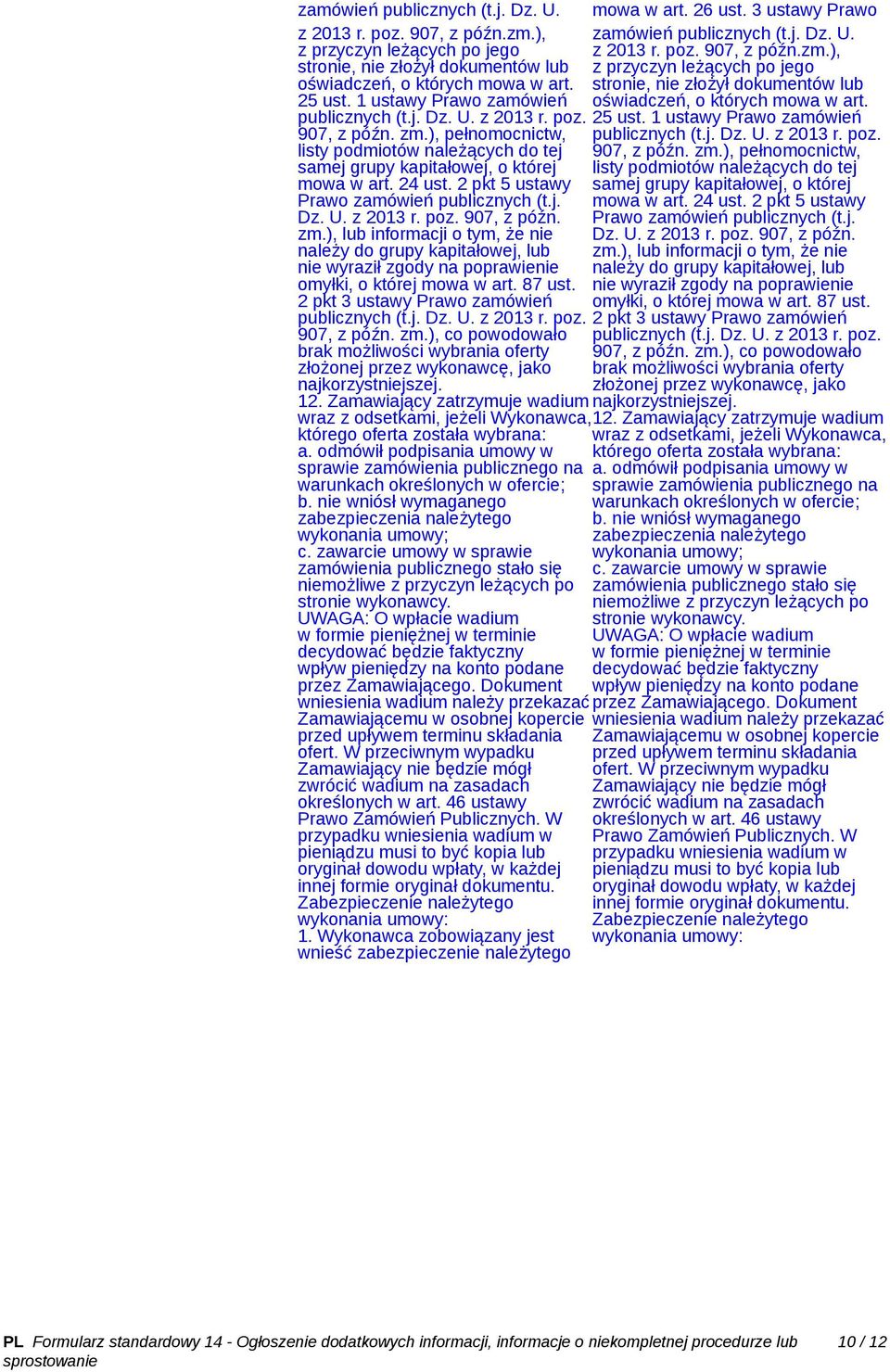 zamówień publicznych (t.j. Dz. U. z 2013 r. poz. 907, z późn.zm.), z przyczyn leżących po jego stronie, nie złożył dokumentów lub oświadczeń, o których mowa w art. 25 ust. 1 ustawy Prawo zamówień publicznych (t.j. Dz. U. z 2013 r. poz. 907, z późn. zm.), pełnomocnictw, listy podmiotów należących do tej samej grupy kapitałowej, o której mowa w art. 24 ust. 2 pkt 5 ustawy Prawo zamówień publicznych (t.j. Dz. U. z 2013 r. poz. 907, z późn. zm.), lub informacji o tym, że nie należy do grupy kapitałowej, lub nie wyraził zgody na poprawienie omyłki, o której mowa w art. 87 ust. 2 pkt 3 ustawy Prawo zamówień publicznych (t.j. Dz. U. z 2013 r. poz. 907, z późn. zm.), co powodowało brak możliwości wybrania oferty złożonej przez wykonawcę, jako najkorzystniejszej.
12. Zamawiający zatrzymuje wadium wraz z odsetkami, jeżeli Wykonawca, którego oferta została wybrana:
a. odmówił podpisania umowy w sprawie zamówienia publicznego na warunkach określonych w ofercie;
b. nie wniósł wymaganego zabezpieczenia należytego wykonania umowy;
c. zawarcie umowy w sprawie zamówienia publicznego stało się niemożliwe z przyczyn leżących po stronie wykonawcy.
UWAGA: O wpłacie wadium w formie pieniężnej w terminie decydować będzie faktyczny wpływ pieniędzy na konto podane przez Zamawiającego. Dokument wniesienia wadium należy przekazać Zamawiającemu w osobnej kopercie przed upływem terminu składania ofert. W przeciwnym wypadku Zamawiający nie będzie mógł zwrócić wadium na zasadach określonych w art. 46 ustawy Prawo Zamówień Publicznych. W przypadku wniesienia wadium w pieniądzu musi to być kopia lub oryginał dowodu wpłaty, w każdej innej formie oryginał dokumentu.
Zabezpieczenie należytego wykonania umowy:
1. Wykonawca zobowiązany jest wnieść zabezpieczenie należytego

mowa w art. 26 ust. 3 ustawy Prawo zamówień publicznych (t.j. Dz. U. z 2013 r. poz. 907, z późn.zm.), z przyczyn leżących po jego stronie, nie złożył dokumentów lub oświadczeń, o których mowa w art. 25 ust. 1 ustawy Prawo zamówień publicznych (t.j. Dz. U. z 2013 r. poz. 907, z późn. zm.), pełnomocnictw, listy podmiotów należących do tej samej grupy kapitałowej, o której mowa w art. 24 ust. 2 pkt 5 ustawy Prawo zamówień publicznych (t.j. Dz. U. z 2013 r. poz. 907, z późn. zm.), lub informacji o tym, że nie należy do grupy kapitałowej, lub nie wyraził zgody na poprawienie omyłki, o której mowa w art. 87 ust. 2 pkt 3 ustawy Prawo zamówień publicznych (t.j. Dz. U. z 2013 r. poz. 907, z późn. zm.), co powodowało brak możliwości wybrania oferty złożonej przez wykonawcę, jako najkorzystniejszej.
12. Zamawiający zatrzymuje wadium wraz z odsetkami, jeżeli Wykonawca, którego oferta została wybrana:
a. odmówił podpisania umowy w sprawie zamówienia publicznego na warunkach określonych w ofercie;
b. nie wniósł wymaganego zabezpieczenia należytego wykonania umowy;
c. zawarcie umowy w sprawie zamówienia publicznego stało się niemożliwe z przyczyn leżących po stronie wykonawcy.
UWAGA: O wpłacie wadium w formie pieniężnej w terminie decydować będzie faktyczny wpływ pieniędzy na konto podane przez Zamawiającego. Dokument wniesienia wadium należy przekazać Zamawiającemu w osobnej kopercie przed upływem terminu składania ofert. W przeciwnym wypadku Zamawiający nie będzie mógł zwrócić wadium na zasadach określonych w art. 46 ustawy Prawo Zamówień Publicznych. W przypadku wniesienia wadium w pieniądzu musi to być kopia lub oryginał dowodu wpłaty, w każdej innej formie oryginał dokumentu.
Zabezpieczenie należytego wykonania umowy:

PL Formularz standardowy 14 - Ogłoszenie dodatkowych informacji, informacje o niekompletnej procedurze lub sprostowanie 10 / 12